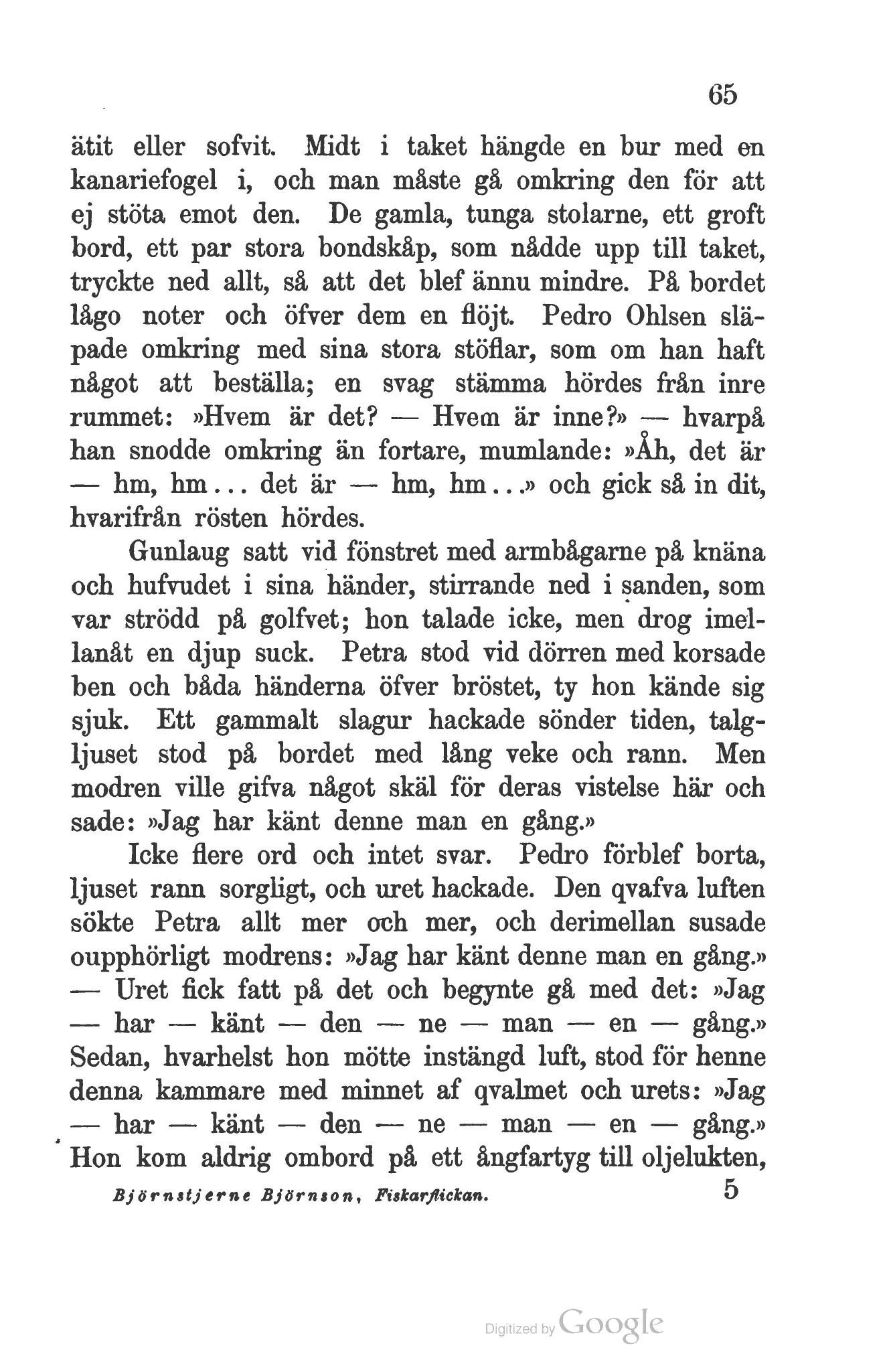 65

ätit eller sofvit. Midt i taket hängde en bur med en kanariefogel i, och man måste gå omkring den för att ej stöta emot den. De gamla, tunga stolarne, ett groft bord, ett par stora bondskåp, som nådde upp till taket, tryckte ned allt, så att det blef ännu mindre. På bordet lågo noter och öfver dem en flöjt. Pedro Ohlsen släpade omkring med sina stora stöflar, som om han haft något att beställa; en svag stämma hördes från inre rummet: »Hvem är det? — Hvem är inne?» — hvarpå han snodde omkring än fortare, mumlande: »Åh, det är — hm, hm... det är — hm, hm...» och gick så in dit, hvarifrån rösten hördes.

Gunlaug satt vid fönstret med armbågarne på knäna och hufvudet i sina händer, stirrande ned i sanden, som var strödd på golfvet; hon talade icke, men drog imellanåt en djup suck. Petra stod vid dörren med korsade ben och båda händerna öfver bröstet, ty hon kände sig sjuk. Ett gammalt slagur hackade sönder tiden, talgljuset stod på bordet med lång veke och rann. Men modren ville gifva något skäl för deras vistelse här och sade: »Jag har känt denne man en gång.»

Icke flere ord och intet svar. Pedro förblef borta, ljuset rann sorgligt, och uret hackade. Den qvafva luften sökte Petra allt mer och mer, och derimellan susade oupphörligt modrens: »Jag har känt denne man en gång.» — Uret fick fatt på det och begynte gå med det: »Jag — har — känt — den — ne — man — en — gång.» Sedan, hvarhelst hon mötte instängd luft, stod för henne denna kammare med minnet af qvalmet och urets: »Jag — har — känt — den — ne — man — en — gång.» Hon kom aldrig ombord på ett ångfartyg till oljelukten,

Björnstjerne Björnson, Fiskarflickan. 5

Digitized by Google